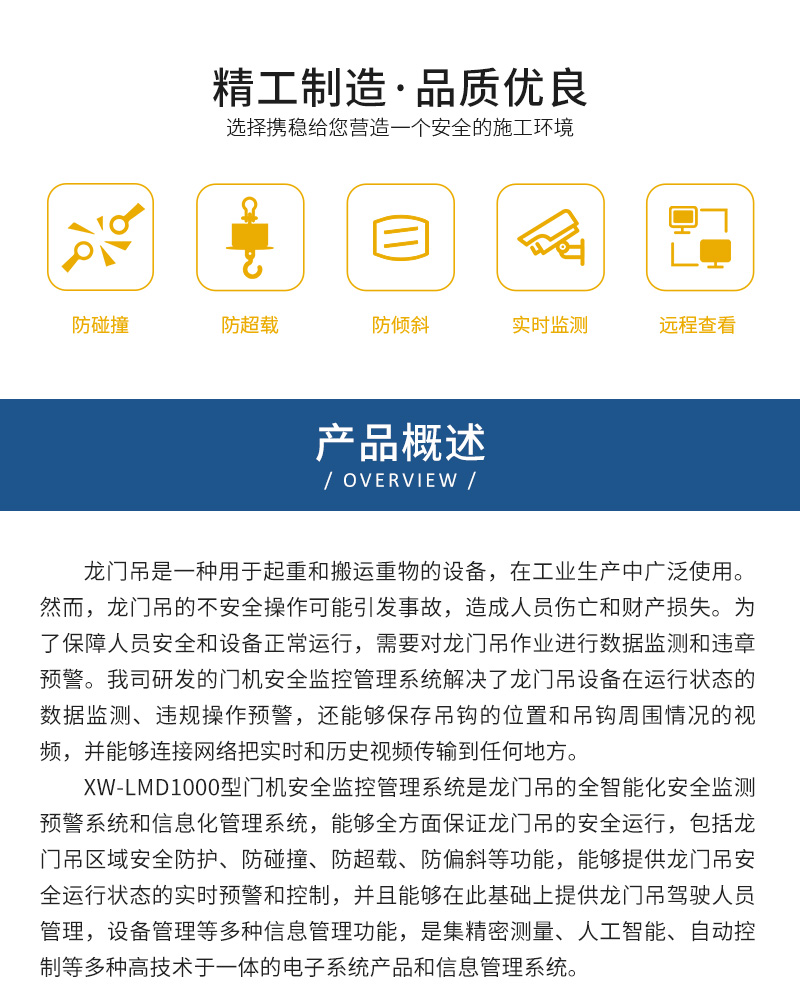 精工制造·品质优良

选择携稳给您营造一个安全的施工环境

防碰撞

防超载

防倾斜

实时监测

远程查看

产品概述

/ OVERVIEW /

龙门吊是一种用于起重和搬运重物的设备，在工业生产中广泛使用。然而，龙门吊的不安全操作可能引发事故，造成人员伤亡和财产损失。为了保障人员安全和设备正常运行，需要对龙门吊作业进行数据监测和违章预警。我司研发的门机安全监控管理系统解决了龙门吊设备在运行状态的数据监测、违规操作预警，还能够保存吊钩的位置和吊钩周围情况的视频，并能够连接网络把实时和历史视频传输到任何地方。

XW-LMD1000型门机安全监控管理系统是龙门吊的全智能化安全监测预警系统和信息化管理系统，能够全方面保证龙门吊的安全运行，包括龙门吊区域安全防护、防碰撞、防超载、防偏斜等功能，能够提供龙门吊安全运行状态的实时预警和控制，并且能够在此基础上提供龙门吊驾驶人员管理，设备管理等多种信息管理功能，是集精密测量、人工智能、自动控制等多种高技术于一体的电子系统产品和信息管理系统。